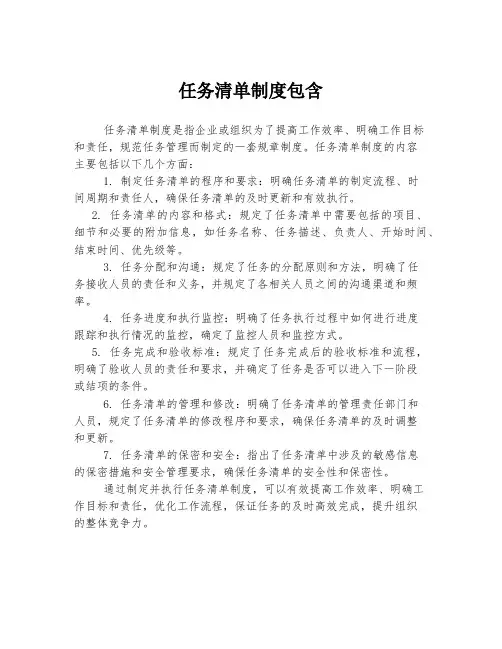 任务清单制度包含

任务清单制度是指企业或组织为了提高工作效率、明确工作目标和责任，规范任务管理而制定的一套规章制度。任务清单制度的内容主要包括以下几个方面：

1. 制定任务清单的程序和要求：明确任务清单的制定流程、时间周期和责任人，确保任务清单的及时更新和有效执行。

2. 任务清单的内容和格式：规定了任务清单中需要包括的项目、细节和必要的附加信息，如任务名称、任务描述、负责人、开始时间、结束时间、优先级等。

3. 任务分配和沟通：规定了任务的分配原则和方法，明确了任务接收人员的责任和义务，并规定了各相关人员之间的沟通渠道和频率。

4. 任务进度和执行监控：明确了任务执行过程中如何进行进度跟踪和执行情况的监控，确定了监控人员和监控方式。

5. 任务完成和验收标准：规定了任务完成后的验收标准和流程，明确了验收人员的责任和要求，并确定了任务是否可以进入下一阶段或结项的条件。

6. 任务清单的管理和修改：明确了任务清单的管理责任部门和人员，规定了任务清单的修改程序和要求，确保任务清单的及时调整和更新。

7. 任务清单的保密和安全：指出了任务清单中涉及的敏感信息的保密措施和安全管理要求，确保任务清单的安全性和保密性。

通过制定并执行任务清单制度，可以有效提高工作效率、明确工作目标和责任，优化工作流程，保证任务的及时高效完成，提升组织的整体竞争力。